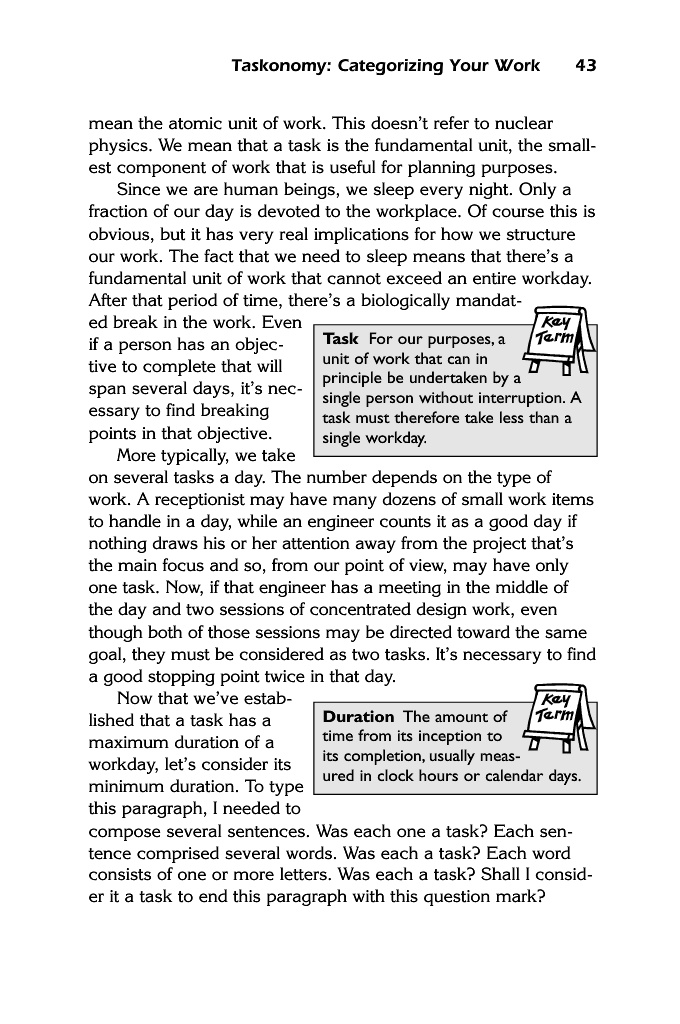 Taskonomy: Categorizing Your Work 43

mean the atomic unit of work. This doesn't refer to nuclear physics. We mean that a task is the fundamental unit, the smallest component of work that is useful for planning purposes.

Since we are human beings, we sleep every night. Only a fraction of our day is devoted to the workplace. Of course this is obvious, but it has very real implications for how we structure our work. The fact that we need to sleep means that there's a fundamental unit of work that cannot exceed an entire workday. After that period of time, there's a biologically mandated break in the work. Even if a person has an objective to complete that will span several days, it's necessary to find breaking points in that objective.

Key Term

Task For our purposes, a unit of work that can in principle be undertaken by a single person without interruption. A task must therefore take less than a single workday.

More typically, we take on several tasks a day. The number depends on the type of work. A receptionist may have many dozens of small work items to handle in a day, while an engineer counts it as a good day if nothing draws his or her attention away from the project that's the main focus and so, from our point of view, may have only one task. Now, if that engineer has a meeting in the middle of the day and two sessions of concentrated design work, even though both of those sessions may be directed toward the same goal, they must be considered as two tasks. It's necessary to find a good stopping point twice in that day.

Now that we've established that a task has a maximum duration of a workday, let's consider its minimum duration. To type this paragraph, I needed to compose several sentences. Was each one a task? Each sentence comprised several words. Was each a task? Each word consists of one or more letters. Was each a task? Shall I consider it a task to end this paragraph with this question mark?

Key Term

Duration The amount of time from its inception to its completion, usually measured in clock hours or calendar days.